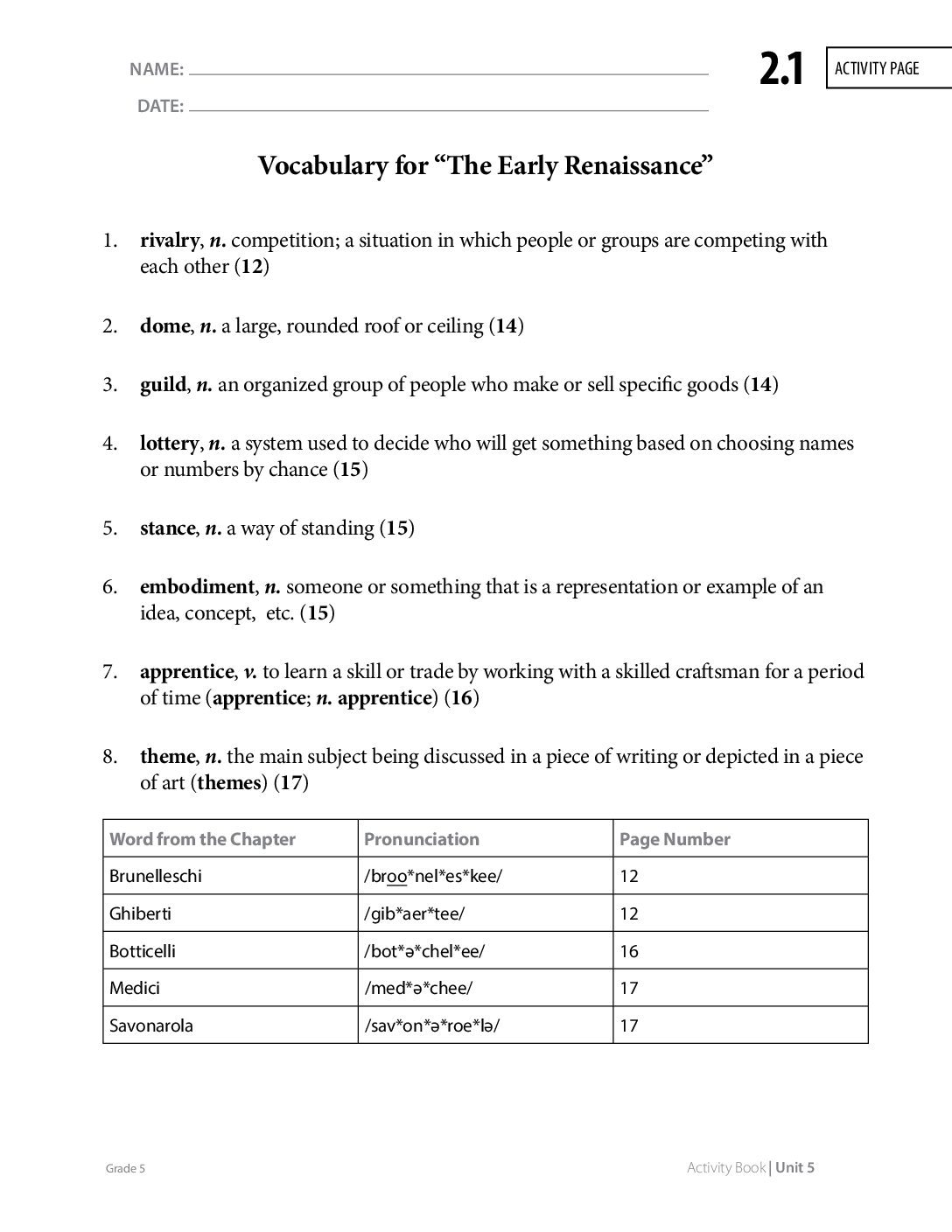 NAME: ____

DATE: ____

2.1 ACTIVITY PAGE

Vocabulary for "The Early Renaissance"

1. rivalry, n. competition; a situation in which people or groups are competing with each other (12)

2. dome, n. a large, rounded roof or ceiling (14)

3. guild, n. an organized group of people who make or sell specific goods (14)

4. lottery, n. a system used to decide who will get something based on choosing names or numbers by chance (15)

5. stance, n. a way of standing (15)

6. embodiment, n. someone or something that is a representation or example of an idea, concept, etc. (15)

7. apprentice, v. to learn a skill or trade by working with a skilled craftsman for a period of time (apprentice; n. apprentice) (16)

8. theme, n. the main subject being discussed in a piece of writing or depicted in a piece of art (themes) (17)

| Word from the Chapter | Pronunciation | Page Number |
|---|---|---|
| Brunelleschi | /broo*nel*es*kee/ | 12 |
| Ghiberti | /gib*aer*tee/ | 12 |
| Botticelli | /bot*ə*chel*ee/ | 16 |
| Medici | /med*ə*chee/ | 17 |
| Savonarola | /sav*on*ə*roe*lə/ | 17 |

Grade 5

Activity Book | Unit 5